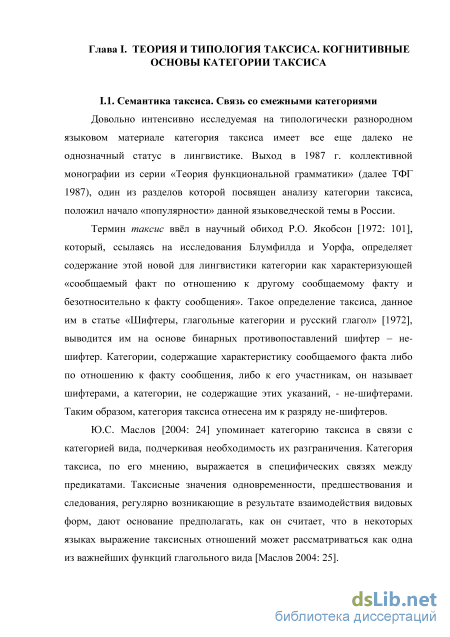 Глава I. ТЕОРИЯ И ТИПОЛОГИЯ ТАКСИСА. КОГНИТИВНЫЕ ОСНОВЫ КАТЕГОРИИ ТАКСИСА

I.1. Семантика таксиса. Связь со смежными категориями

Довольно интенсивно исследуемая на типологически разнородном языковом материале категория таксиса имеет все еще далеко не однозначный статус в лингвистике. Выход в 1987 г. коллективной монографии из серии «Теория функциональной грамматики» (далее ТФГ 1987), один из разделов которой посвящен анализу категории таксиса, положил начало «популярности» данной языковедческой темы в России.

Термин таксис ввёл в научный обиход Р.О. Якобсон [1972: 101], который, ссылаясь на исследования Блумфилда и Уорфа, определяет содержание этой новой для лингвистики категории как характеризующей «сообщаемый факт по отношению к другому сообщаемому факту и безотносительно к факту сообщения». Такое определение таксиса, данное им в статье «Шифтеры, глагольные категории и русский глагол» [1972], выводится им на основе бинарных противопоставлений шифтер – не-шифтер. Категории, содержащие характеристику сообщаемого факта либо по отношению к факту сообщения, либо к его участникам, он называет шифтерами, а категории, не содержащие этих указаний, - не-шифтерами. Таким образом, категория таксиса отнесена им к разряду не-шифтеров.

Ю.С. Маслов [2004: 24] упоминает категорию таксиса в связи с категорией вида, подчеркивая необходимость их разграничения. Категория таксиса, по его мнению, выражается в специфических связях между предикатами. Таксисные значения одновременности, предшествования и следования, регулярно возникающие в результате взаимодействия видовых форм, дают основание предполагать, как он считает, что в некоторых языках выражение таксисных отношений может рассматриваться как одна из важнейших функций глагольного вида [Маслов 2004: 25].

dsLib.net
библиотека диссертаций